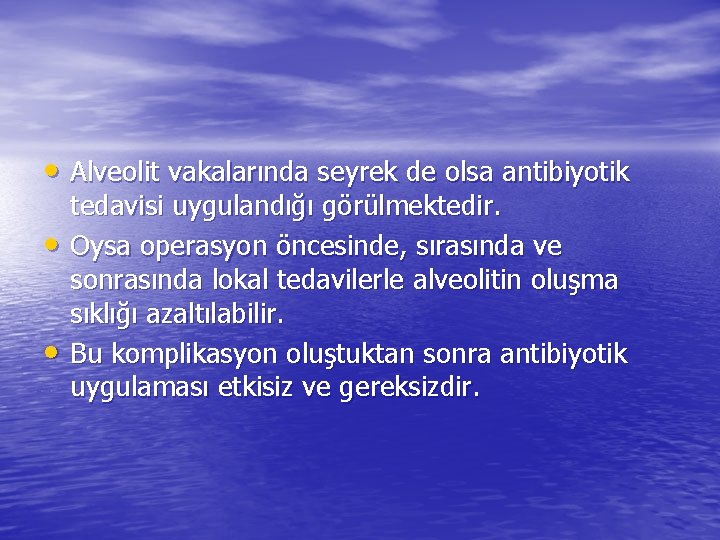 • Alveolit vakalarında seyrek de olsa antibiyotik tedavisi uygulandığı görülmektedir.
• Oysa operasyon öncesinde, sırasında ve sonrasında lokal tedavilerle alveolitin oluşma sıklığı azaltılabilir.
• Bu komplikasyon oluştuktan sonra antibiyotik uygulaması etkisiz ve gereksizdir.